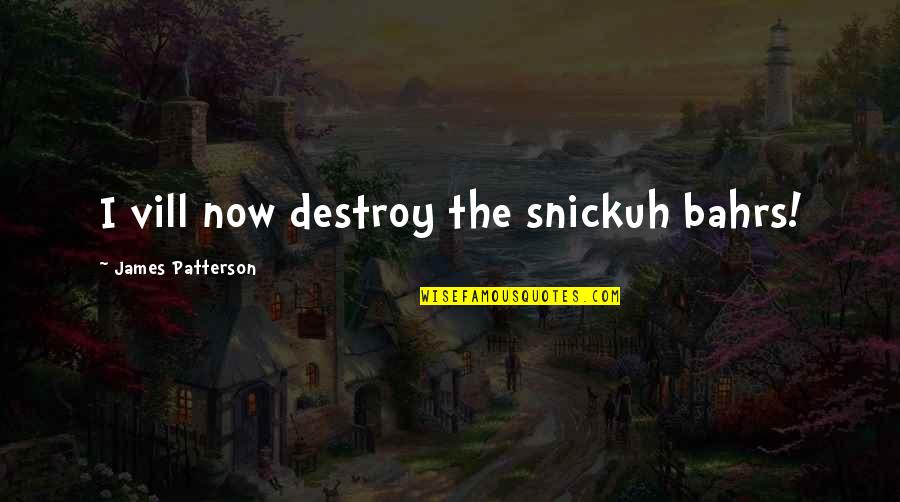 I vill now destroy the snickuh bahrs!

~ James Patterson

WISEFAMOUSQUOTES.COM